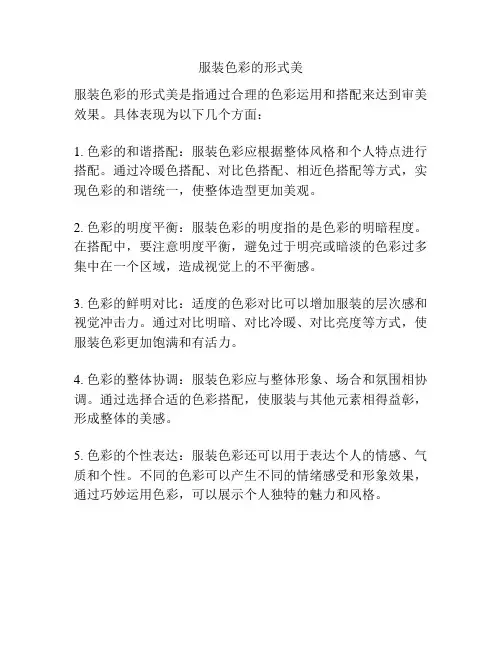 服装色彩的形式美

服装色彩的形式美是指通过合理的色彩运用和搭配来达到审美效果。具体表现为以下几个方面：

1. 色彩的和谐搭配：服装色彩应根据整体风格和个人特点进行搭配。通过冷暖色搭配、对比色搭配、相近色搭配等方式，实现色彩的和谐统一，使整体造型更加美观。

2. 色彩的明度平衡：服装色彩的明度指的是色彩的明暗程度。在搭配中，要注意明度平衡，避免过于明亮或暗淡的色彩过多集中在一个区域，造成视觉上的不平衡感。

3. 色彩的鲜明对比：适度的色彩对比可以增加服装的层次感和视觉冲击力。通过对比明暗、对比冷暖、对比亮度等方式，使服装色彩更加饱满和有活力。

4. 色彩的整体协调：服装色彩应与整体形象、场合和氛围相协调。通过选择合适的色彩搭配，使服装与其他元素相得益彰，形成整体的美感。

5. 色彩的个性表达：服装色彩还可以用于表达个人的情感、气质和个性。不同的色彩可以产生不同的情绪感受和形象效果，通过巧妙运用色彩，可以展示个人独特的魅力和风格。